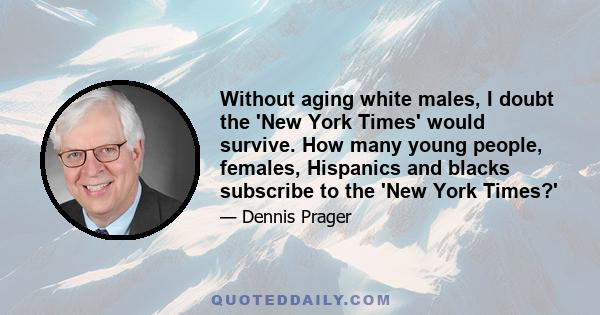 Without aging white males, I doubt the 'New York Times' would survive. How many young people, females, Hispanics and blacks subscribe to the 'New York Times?'

— Dennis Prager

QUOTEDDAILY.COM